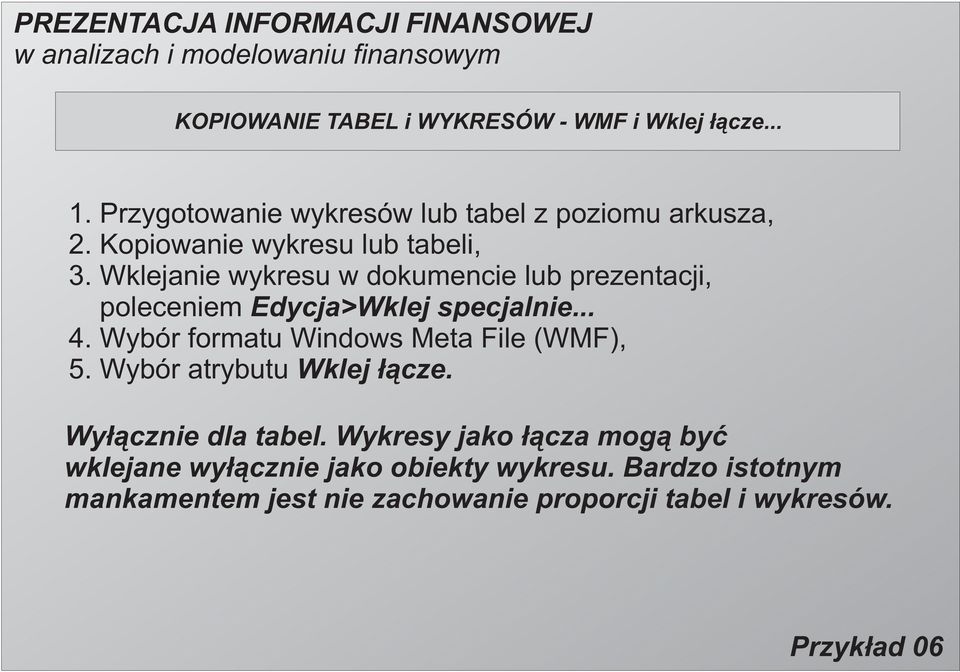 PREZENTACJA INFORMACJI FINANSOWEJ
w analizach i modelowaniu finansowym

KOPIOWANIE TABEL i WYKRESÓW - WMF i Wklej łącze...

1. Przygotowanie wykresów lub tabel z poziomu arkusza,
2. Kopiowanie wykresu lub tabeli,
3. Wklejanie wykresu w dokumencie lub prezentacji, poleceniem Edycja>Wklej specjalnie...
4. Wybór formatu Windows Meta File (WMF),
5. Wybór atrybutu Wklej łącze.

Wyłącznie dla tabel. Wykresy jako łącza mogą być wklejane wyłącznie jako obiekty wykresu. Bardzo istotnym mankamentem jest nie zachowanie proporcji tabel i wykresów.

Przykład 06